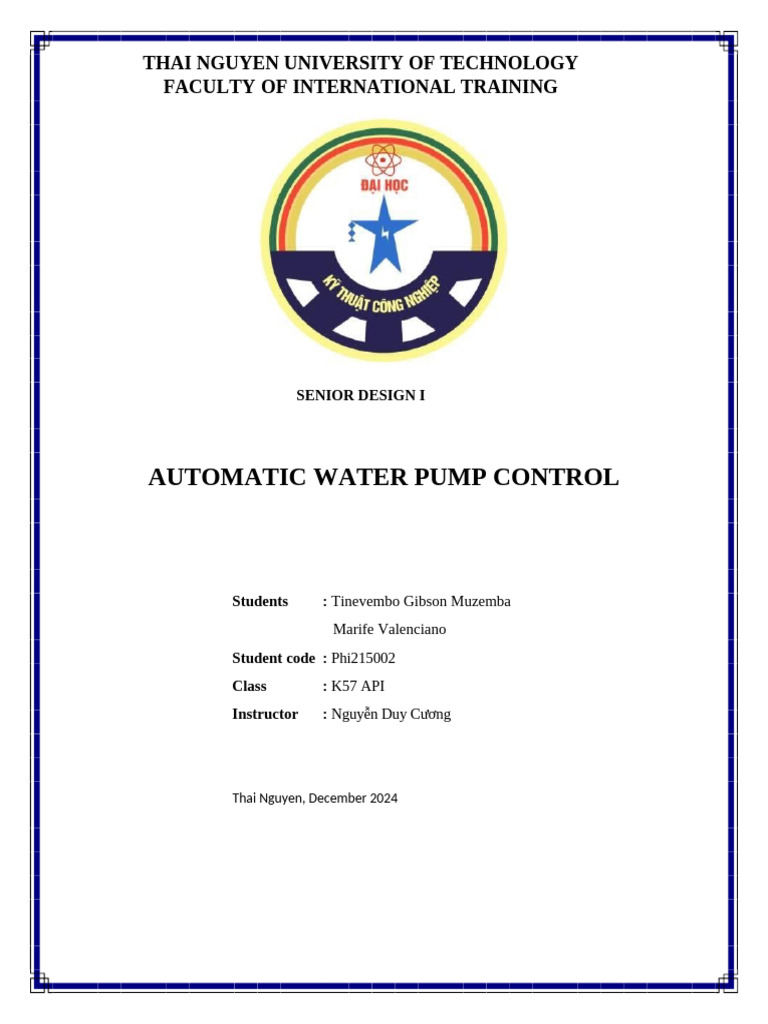 THAI NGUYEN UNIVERSITY OF TECHNOLOGY
FACULTY OF INTERNATIONAL TRAINING

ĐẠI HỌC
KỸ THUẬT CÔNG NGHIỆP

SENIOR DESIGN I

AUTOMATIC WATER PUMP CONTROL

Students : Tinevembo Gibson Muzemba
Marife Valenciano
Student code : Phi215002
Class : K57 API
Instructor : Nguyễn Duy Cương

Thai Nguyen, December 2024